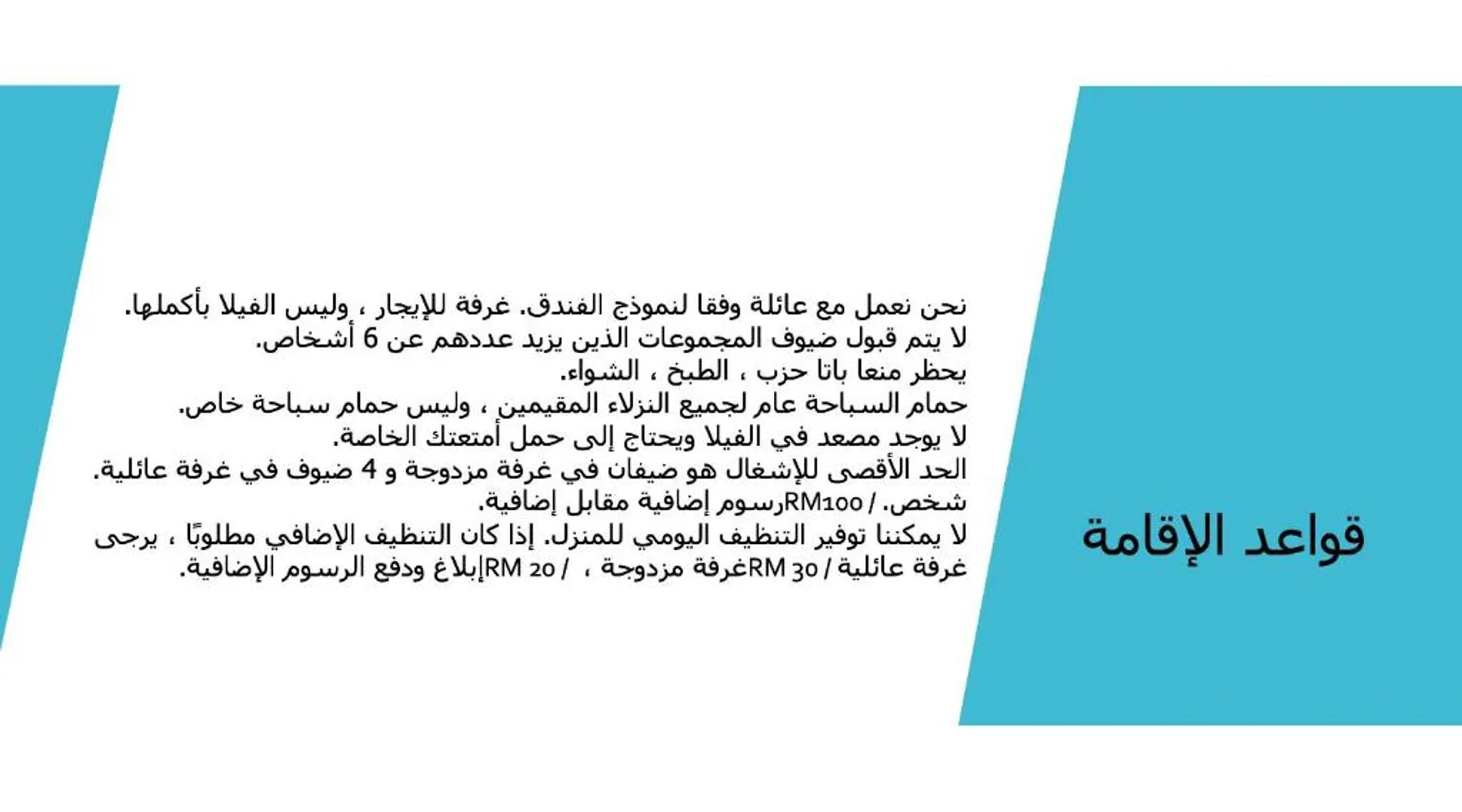 قواعد الإقامة

نحن نعمل مع عائلة وفقا لنموذج الفندق. غرفة للإيجار ، وليس الفيلا بأكملها.
لا يتم قبول ضيوف المجموعات الذين يزيد عددهم عن 6 أشخاص.
يحظر منعا باتا حزب ، الطبخ ، الشواء.
حمام السباحة عام لجميع النزلاء المقيمين ، وليس حمام سباحة خاص.
لا يوجد مصعد في الفيلا ويحتاج إلى حمل أمتعتك الخاصة.
الحد الأقصى للإشغال هو ضيفان في غرفة مزدوجة و 4 ضيوف في غرفة عائلية.
شخص. / RM100رسوم إضافية مقابل إضافية.
لا يمكننا توفير التنظيف اليومي للمنزل. إذا كان التنظيف الإضافي مطلوبًا ، يرجى غرفة عائلية / RM 30غرفة مزدوجة ، / RM 20إبلاغ ودفع الرسوم الإضافية.